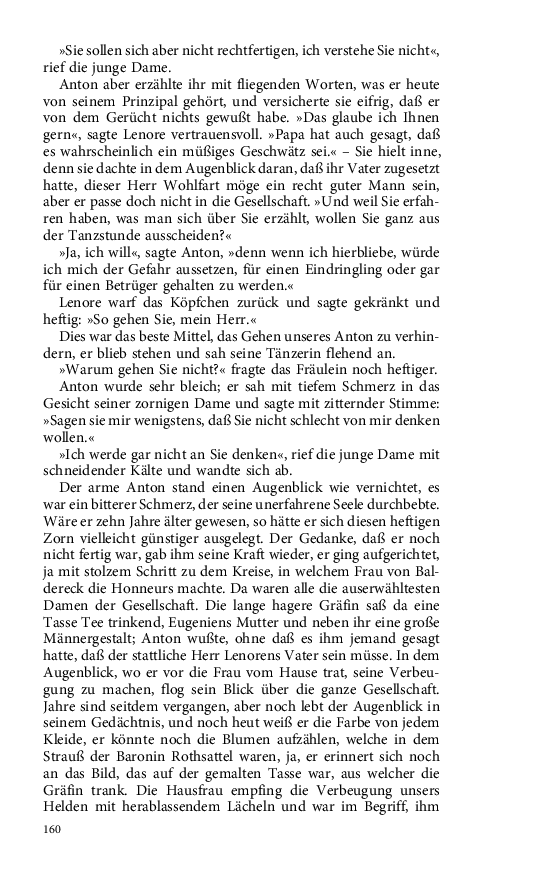 »Sie sollen sich aber nicht rechtfertigen, ich verstehe Sie nicht«, rief die junge Dame.

Anton aber erzählte ihr mit fliegenden Worten, was er heute von seinem Prinzipal gehört, und versicherte sie eifrig, daß er von dem Gerücht nichts gewußt habe. »Das glaube ich Ihnen gern«, sagte Lenore vertrauensvoll. »Papa hat auch gesagt, daß es wahrscheinlich ein müßiges Geschwätz sei.« – Sie hielt inne, denn sie dachte in dem Augenblick daran, daß ihr Vater zugesetzt hatte, dieser Herr Wohlfart möge ein recht guter Mann sein, aber er passe doch nicht in die Gesellschaft. »Und weil Sie erfahren haben, was man sich über Sie erzählt, wollen Sie ganz aus der Tanzstunde ausscheiden?«

»Ja, ich will«, sagte Anton, »denn wenn ich hierbliebe, würde ich mich der Gefahr aussetzen, für einen Eindringling oder gar für einen Betrüger gehalten zu werden.«

Lenore warf das Köpfchen zurück und sagte gekränkt und heftig: »So gehen Sie, mein Herr.«

Dies war das beste Mittel, das Gehen unseres Anton zu verhindern, er blieb stehen und sah seine Tänzerin flehend an.

»Warum gehen Sie nicht?« fragte das Fräulein noch heftiger.

Anton wurde sehr bleich; er sah mit tiefem Schmerz in das Gesicht seiner zornigen Dame und sagte mit zitternder Stimme: »Sagen sie mir wenigstens, daß Sie nicht schlecht von mir denken wollen.«

»Ich werde gar nicht an Sie denken«, rief die junge Dame mit schneidender Kälte und wandte sich ab.

Der arme Anton stand einen Augenblick wie vernichtet, es war ein bitterer Schmerz, der seine unerfahrene Seele durchbebte. Wäre er zehn Jahre älter gewesen, so hätte er sich diesen heftigen Zorn vielleicht günstiger ausgelegt. Der Gedanke, daß er noch nicht fertig war, gab ihm seine Kraft wieder, er ging aufgerichtet, ja mit stolzem Schritt zu dem Kreise, in welchem Frau von Baldereck die Honneurs machte. Da waren alle die auserwähltesten Damen der Gesellschaft. Die lange hagere Gräfin saß da eine Tasse Tee trinkend, Eugeniens Mutter und neben ihr eine große Männergestalt; Anton wußte, ohne daß es ihm jemand gesagt hatte, daß der stattliche Herr Lenorens Vater sein müsse. In dem Augenblick, wo er vor die Frau vom Hause trat, seine Verbeugung zu machen, flog sein Blick über die ganze Gesellschaft. Jahre sind seitdem vergangen, aber noch lebt der Augenblick in seinem Gedächtnis, und noch heut weiß er die Farbe von jedem Kleide, er könnte noch die Blumen aufzählen, welche in dem Strauß der Baronin Rothsattel waren, ja, er erinnert sich noch an das Bild, das auf der gemalten Tasse war, aus welcher die Gräfin trank. Die Hausfrau empfing die Verbeugung unsers Helden mit herablassendem Lächeln und war im Begriff, ihm

160